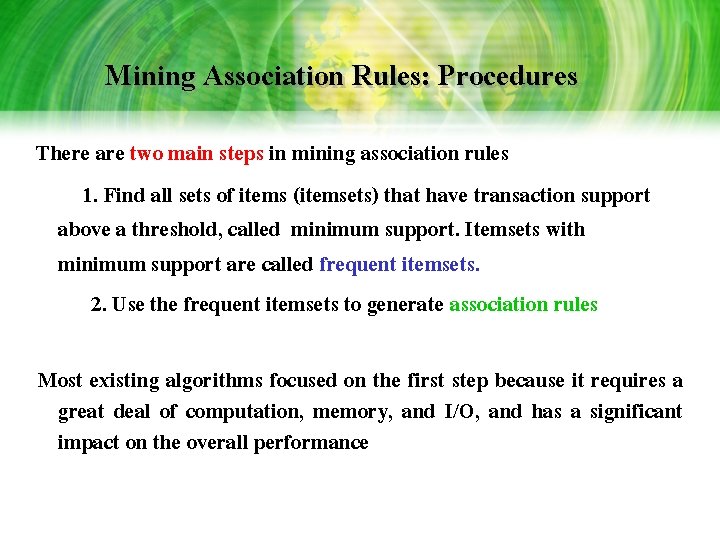 Mining Association Rules: Procedures

There are two main steps in mining association rules

1. Find all sets of items (itemsets) that have transaction support above a threshold, called minimum support. Itemsets with minimum support are called frequent itemsets.

2. Use the frequent itemsets to generate association rules

Most existing algorithms focused on the first step because it requires a great deal of computation, memory, and I/O, and has a significant impact on the overall performance